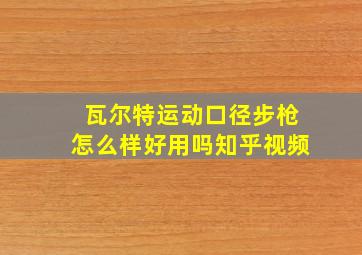 瓦尔特运动口径步枪
怎么样好用吗知乎视频